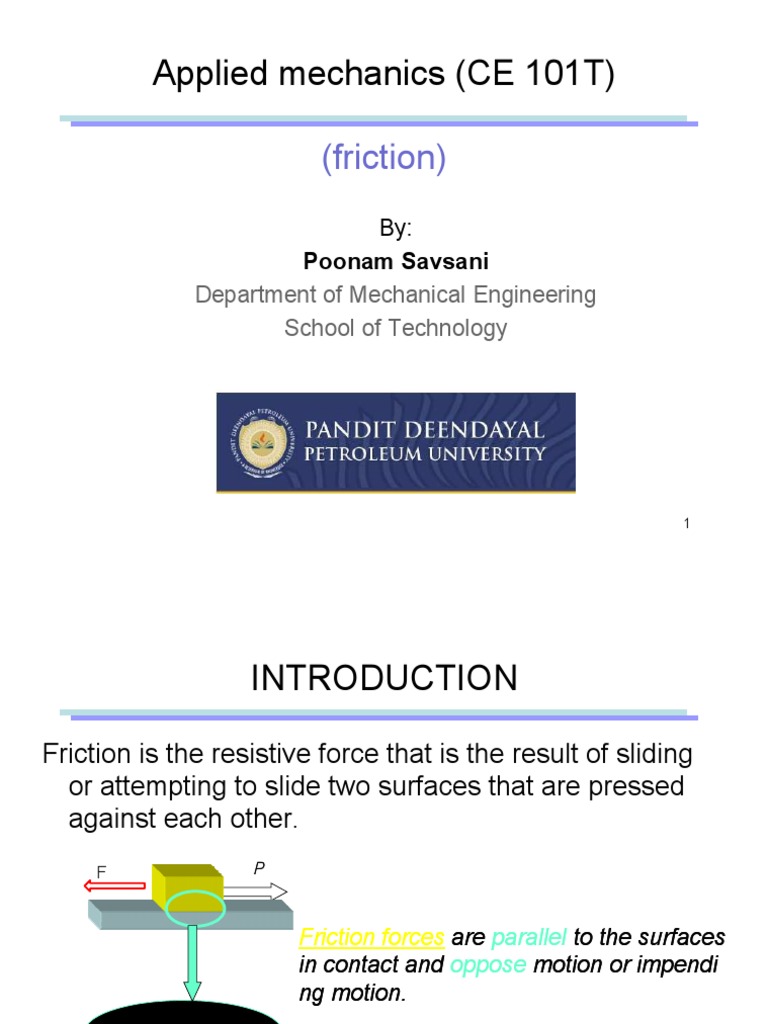 Applied mechanics (CE 101T)

(friction)

By:
Poonam Savsani
Department of Mechanical Engineering
School of Technology

PANDIT DEENDAYAL
PETROLEUM UNIVERSITY

1

INTRODUCTION

Friction is the resistive force that is the result of sliding or attempting to slide two surfaces that are pressed against each other.

F

P

Friction forces are parallel to the surfaces in contact and oppose motion or impendi ng motion.